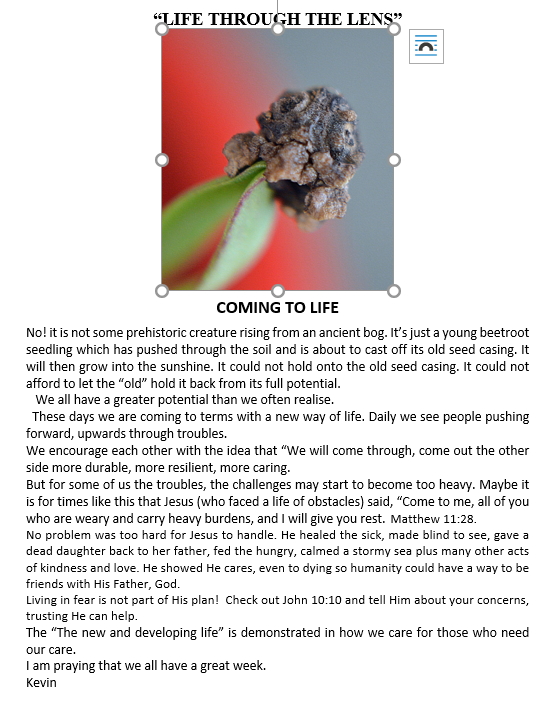 “LIFE THROUGH THE LENS”

COMING TO LIFE

No! it is not some prehistoric creature rising from an ancient bog. It’s just a young beetroot seedling which has pushed through the soil and is about to cast off its old seed casing. It will then grow into the sunshine. It could not hold onto the old seed casing. It could not afford to let the “old” hold it back from its full potential.

We all have a greater potential than we often realise.

These days we are coming to terms with a new way of life. Daily we see people pushing forward, upwards through troubles.

We encourage each other with the idea that “We will come through, come out the other side more durable, more resilient, more caring.

But for some of us the troubles, the challenges may start to become too heavy. Maybe it is for times like this that Jesus (who faced a life of obstacles) said, “Come to me, all of you who are weary and carry heavy burdens, and I will give you rest. Matthew 11:28.

No problem was too hard for Jesus to handle. He healed the sick, made blind to see, gave a dead daughter back to her father, fed the hungry, calmed a stormy sea plus many other acts of kindness and love. He showed He cares, even to dying so humanity could have a way to be friends with His Father, God.

Living in fear is not part of His plan! Check out John 10:10 and tell Him about your concerns, trusting He can help.

The “The new and developing life” is demonstrated in how we care for those who need our care.

I am praying that we all have a great week.

Kevin